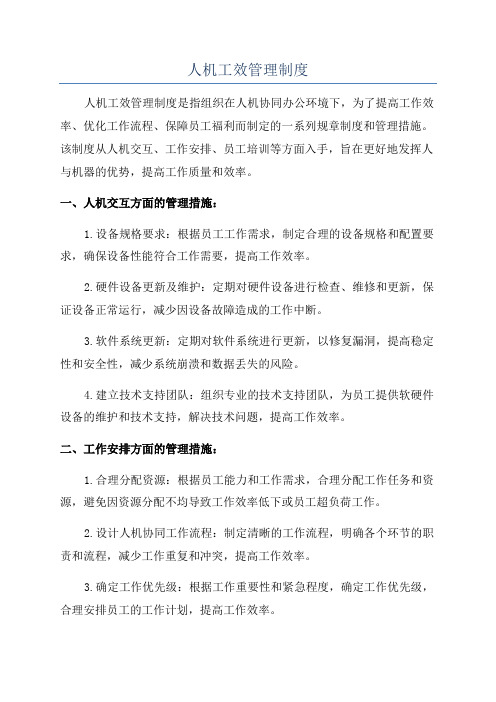 人机工效管理制度

人机工效管理制度是指组织在人机协同办公环境下，为了提高工作效率、优化工作流程、保障员工福利而制定的一系列规章制度和管理措施。该制度从人机交互、工作安排、员工培训等方面入手，旨在更好地发挥人与机器的优势，提高工作质量和效率。

一、人机交互方面的管理措施：

1.设备规格要求：根据员工工作需求，制定合理的设备规格和配置要求，确保设备性能符合工作需要，提高工作效率。

2.硬件设备更新及维护：定期对硬件设备进行检查、维修和更新，保证设备正常运行，减少因设备故障造成的工作中断。

3.软件系统更新：定期对软件系统进行更新，以修复漏洞，提高稳定性和安全性，减少系统崩溃和数据丢失的风险。

4.建立技术支持团队：组织专业的技术支持团队，为员工提供软硬件设备的维护和技术支持，解决技术问题，提高工作效率。

二、工作安排方面的管理措施：

1.合理分配资源：根据员工能力和工作需求，合理分配工作任务和资源，避免因资源分配不均导致工作效率低下或员工超负荷工作。

2.设计人机协同工作流程：制定清晰的工作流程，明确各个环节的职责和流程，减少工作重复和冲突，提高工作效率。

3.确定工作优先级：根据工作重要性和紧急程度，确定工作优先级，合理安排员工的工作计划，提高工作效率。